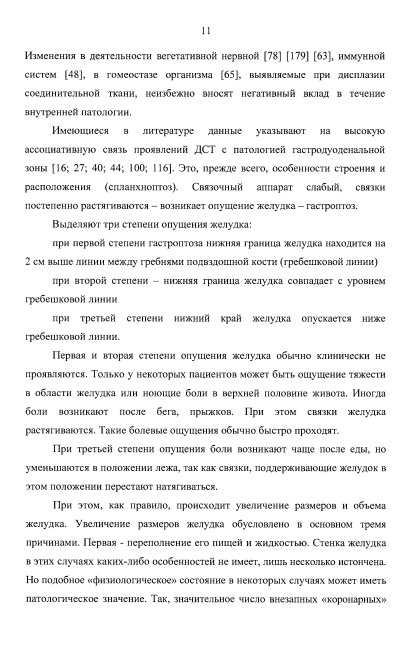 11

Изменения в деятельности вегетативной нервной [78] [179] [63], иммунной систем [48], в гомеостазе организма [65], выявляемые при дисплазии соединительной ткани, неизбежно вносят негативный вклад в течение внутренней патологии.

Имеющиеся в литературе данные указывают на высокую ассоциативную связь проявлений ДСТ с патологией гастродуоденальной зоны [16; 27; 40; 44; 100; 116]. Это, прежде всего, особенности строения и расположения (спланхноптоз). Связочный аппарат слабый, связки постепенно растягиваются – возникает опущение желудка – гастроптоз.

Выделяют три степени опущения желудка:

при первой степени гастроптоза нижняя граница желудка находится на 2 см выше линии между гребнями подвздошной кости (гребешковой линии)

при второй степени – нижняя граница желудка совпадает с уровнем гребешковой линии

при третьей степени нижний край желудка опускается ниже гребешковой линии.

Первая и вторая степени опущения желудка обычно клинически не проявляются. Только у некоторых пациентов может быть ощущение тяжести в области желудка или ноющие боли в верхней половине живота. Иногда боли возникают после бега, прыжков. При этом связки желудка растягиваются. Такие болевые ощущения обычно быстро проходят.

При третьей степени опущения боли возникают чаще после еды, но уменьшаются в положении лежа, так как связки, поддерживающие желудок в этом положении перестают натягиваться.

При этом, как правило, происходит увеличение размеров и объема желудка. Увеличение размеров желудка обусловлено в основном тремя причинами. Первая - переполнение его пищей и жидкостью. Стенка желудка в этих случаях каких-либо особенностей не имеет, лишь несколько истончена. Но подобное «физиологическое» состояние в некоторых случаях может иметь патологическое значение. Так, значительное число внезапных «коронарных»